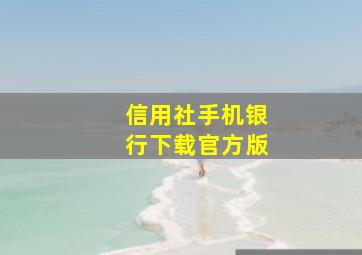 信用社手机银行下载官方版